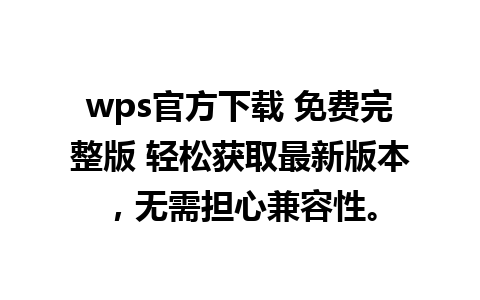 wps官方下载 免费完整版 轻松获取最新版本，无需担心兼容性。